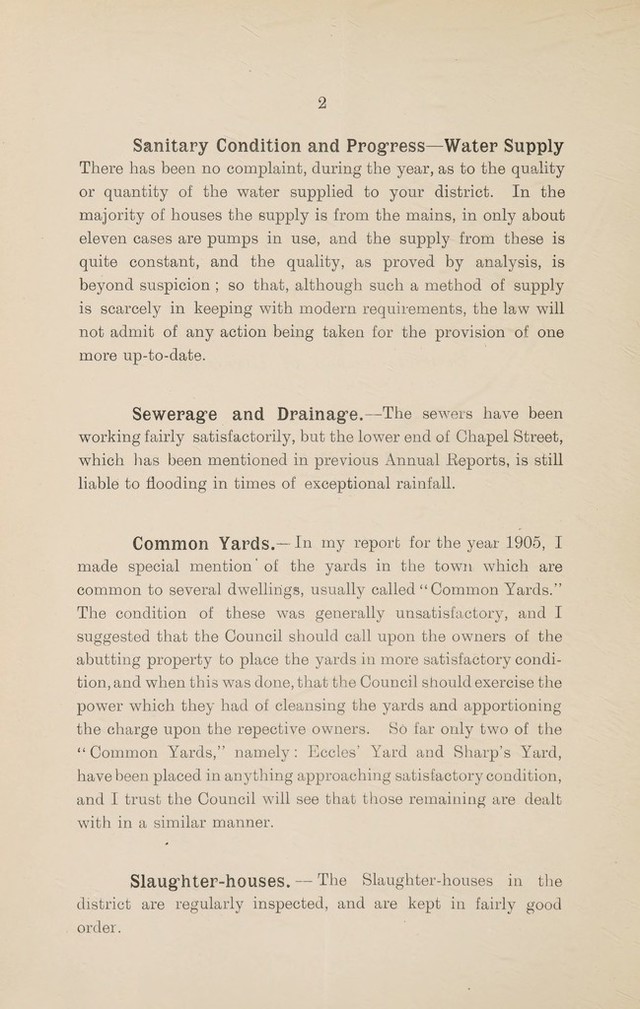 2

Sanitary Condition and Progress—Water Supply
There has been no complaint, during the year, as to the quality or quantity of the water supplied to your district. In the majority of houses the supply is from the mains, in only about eleven cases are pumps in use, and the supply from these is quite constant, and the quality, as proved by analysis, is beyond suspicion ; so that, although such a method of supply is scarcely in keeping with modern requirements, the law will not admit of any action being taken for the provision of one more up-to-date.

Sewerage and Drainage.—The sewers have been working fairly satisfactorily, but the lower end of Chapel Street, which has been mentioned in previous Annual Reports, is still liable to flooding in times of exceptional rainfall.

Common Yards.—In my report for the year 1905, I made special mention of the yards in the town which are common to several dwellings, usually called "Common Yards." The condition of these was generally unsatisfactory, and I suggested that the Council should call upon the owners of the abutting property to place the yards in more satisfactory condition, and when this was done, that the Council should exercise the power which they had of cleansing the yards and apportioning the charge upon the repective owners. So far only two of the "Common Yards," namely: Eccles' Yard and Sharp's Yard, have been placed in anything approaching satisfactory condition, and I trust the Council will see that those remaining are dealt with in a similar manner.

Slaughter-houses.—The Slaughter-houses in the district are regularly inspected, and are kept in fairly good order.